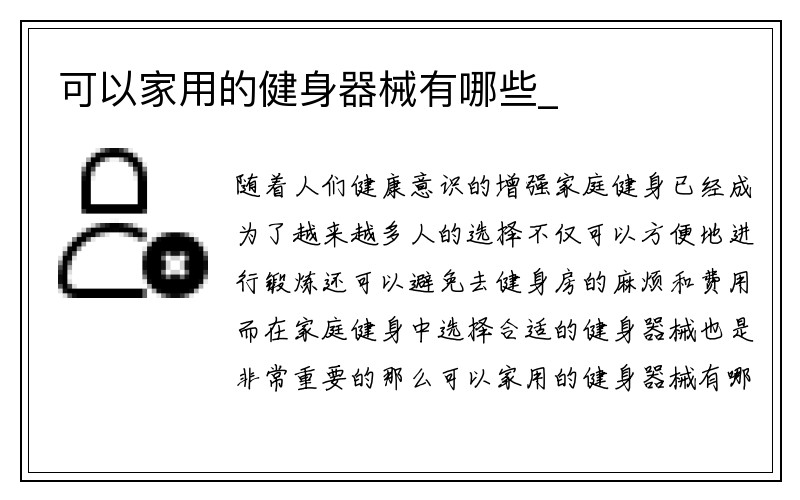 可以家用的健身器械有哪些_

随着人们健康意识的增强家庭健身已经成为了越来越多人的选择不仅可以方便地进行锻炼还可以避免去健身房的麻烦和费用而在家庭健身中选择合适的健身器械也是非常重要的那么可以家用的健身器械有哪